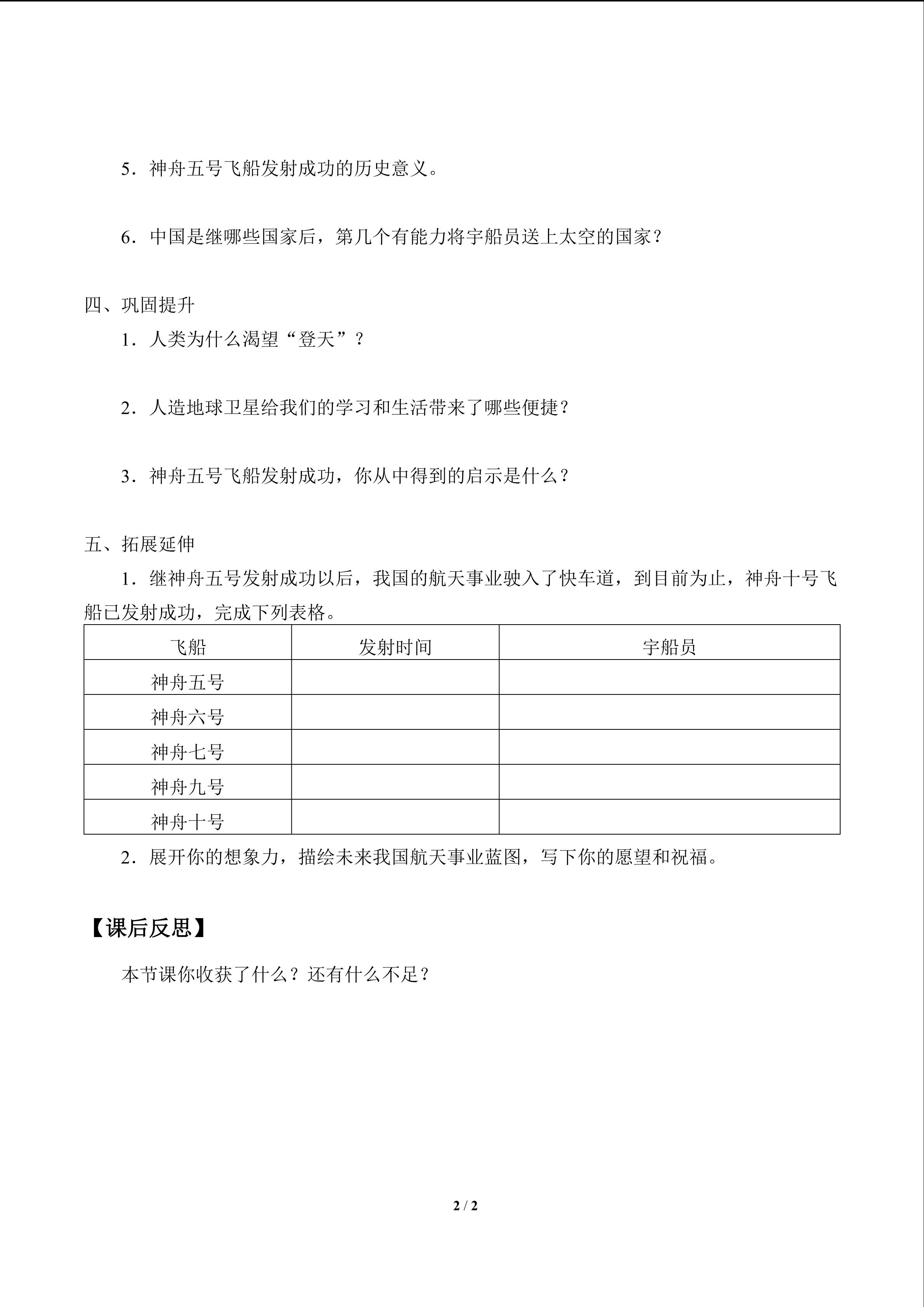 5．神舟五号飞船发射成功的历史意义。

6．中国是继哪些国家后，第几个有能力将宇船员送上太空的国家？

四、巩固提升

1．人类为什么渴望“登天”？

2．人造地球卫星给我们的学习和生活带来了哪些便捷？

3．神舟五号飞船发射成功，你从中得到的启示是什么？

五、拓展延伸

1．继神舟五号发射成功以后，我国的航天事业驶入了快车道，到目前为止，神舟十号飞船已发射成功，完成下列表格。

| 飞船 | 发射时间 | 宇船员 |
|---|---|---|
| 神舟五号 | | |
| 神舟六号 | | |
| 神舟七号 | | |
| 神舟九号 | | |
| 神舟十号 | | |

2．展开你的想象力，描绘未来我国航天事业蓝图，写下你的愿望和祝福。

【课后反思】

本节课你收获了什么？还有什么不足？

2 / 2